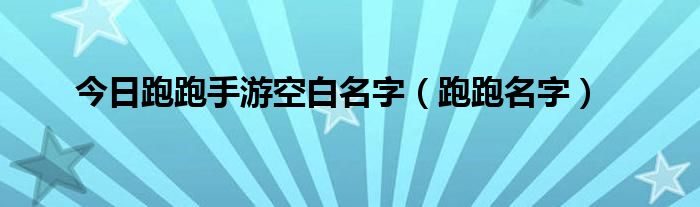 今日跑跑手游空白名字（跑跑名字）